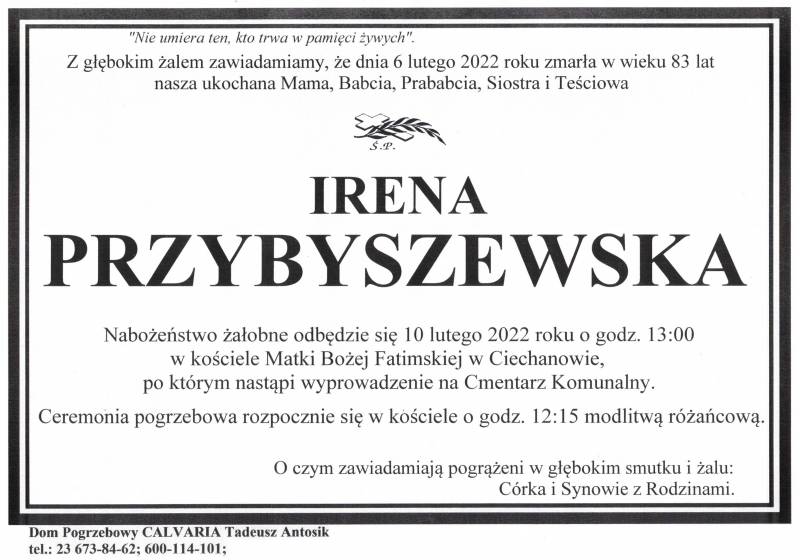 "Nie umiera ten, kto trwa w pamięci żywych".
Z głębokim żalem zawiadamiamy, że dnia 6 lutego 2022 roku zmarła w wieku 83 lat nasza ukochana Mama, Babcia, Prababcia, Siostra i Teściowa

Ś.P.

IRENA
PRZYBYSZEWSKA

Nabożeństwo żałobne odbędzie się 10 lutego 2022 roku o godz. 13:00 w kościele Matki Bożej Fatimskiej w Ciechanowie, po którym nastąpi wyprowadzenie na Cmentarz Komunalny.

Ceremonia pogrzebowa rozpocznie się w kościele o godz. 12:15 modlitwą różańcową.

O czym zawiadamiają pogrążeni w głębokim smutku i żalu:
Córka i Synowie z Rodzinami.

Dom Pogrzebowy CALVARIA Tadeusz Antosik
tel.: 23 673-84-62; 600-114-101;